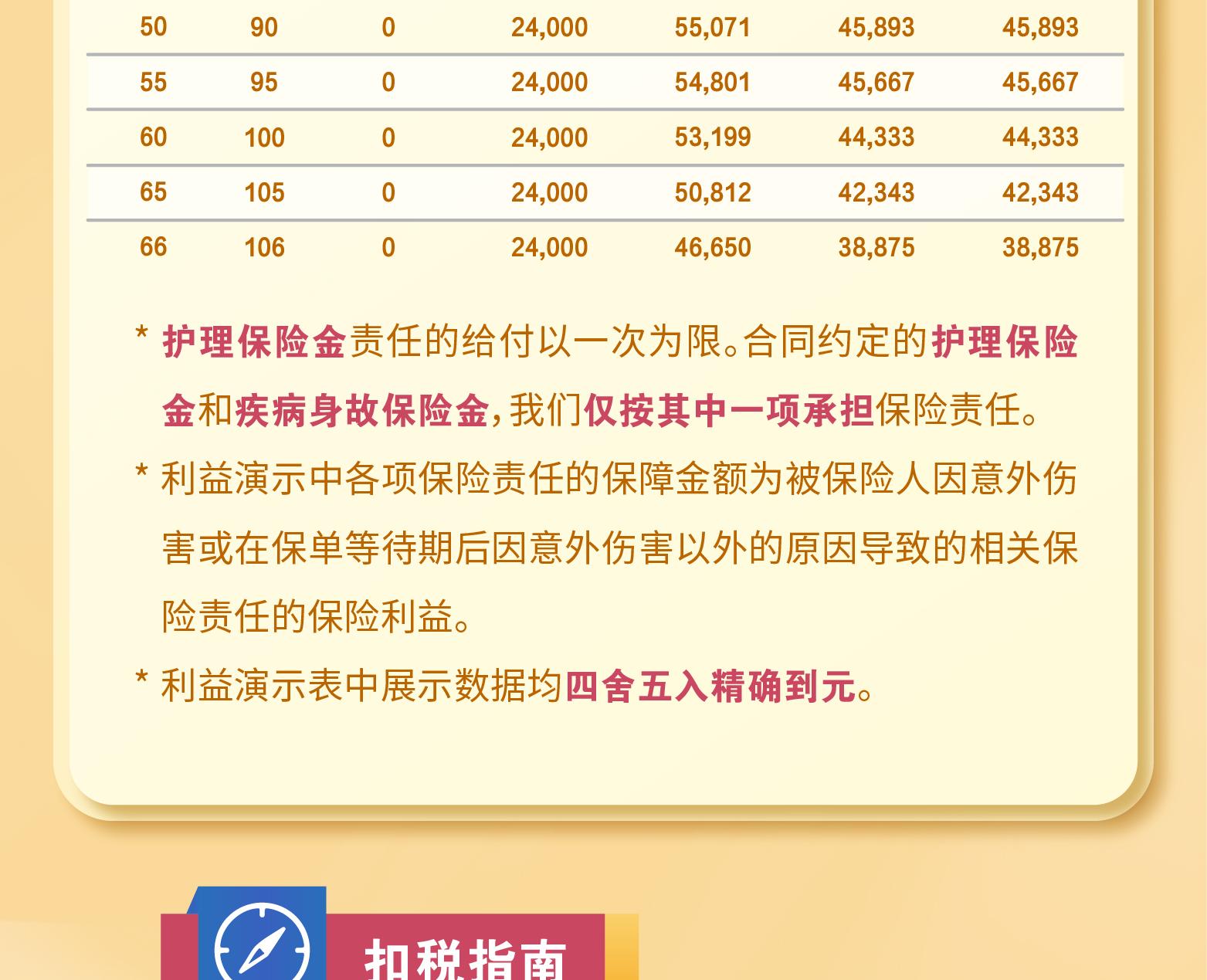 | 50 | 90 | 0 | 24,000 | 55,071 | 45,893 | 45,893 |
|---|---|---|---|---|---|---|
| 55 | 95 | 0 | 24,000 | 54,801 | 45,667 | 45,667 |
| 60 | 100 | 0 | 24,000 | 53,199 | 44,333 | 44,333 |
| 65 | 105 | 0 | 24,000 | 50,812 | 42,343 | 42,343 |
| 66 | 106 | 0 | 24,000 | 46,650 | 38,875 | 38,875 |

* 护理保险金责任的给付以一次为限。合同约定的护理保险金和疾病身故保险金，我们仅按其中一项承担保险责任。

* 利益演示中各项保险责任的保障金额为被保险人因意外伤害或在保单等待期后因意外伤害以外的原因导致的相关保险责任的保险利益。

* 利益演示表中展示数据均四舍五入精确到元。

扣税指南